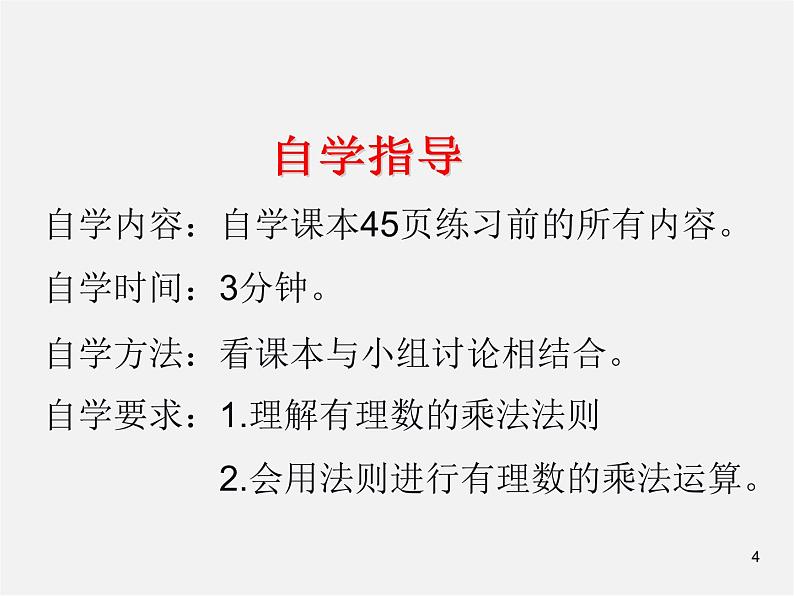 自学指导

自学内容：自学课本45页练习前的所有内容。

自学时间：3分钟。

自学方法：看课本与小组讨论相结合。

自学要求：1.理解有理数的乘法法则

2.会用法则进行有理数的乘法运算。

4